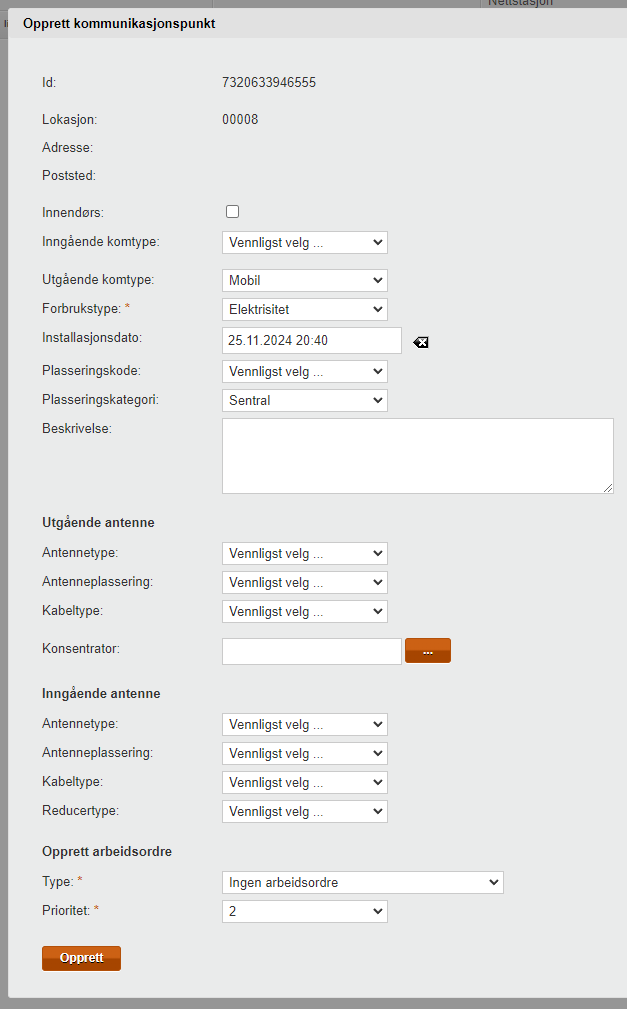 Nettstasjon

Opprett kommunikasjonspunkt

Id: 7320633946555

Lokasjon: 00008

Adresse:

Poststed:

Innendørs:

Inngående komtype: Vennligst velg ...

Utgående komtype: Mobil

Forbrukstype: * Elektrisitet

Installasjonsdato: 25.11.2024 20:40

Plasseringskode: Vennligst velg ...

Plasseringskategori: Sentral

Beskrivelse:

Utgående antenne

Antennetype: Vennligst velg ...

Antenneplassering: Vennligst velg ...

Kabeltype: Vennligst velg ...

Konsentrator: ...

Inngående antenne

Antennetype: Vennligst velg ...

Antenneplassering: Vennligst velg ...

Kabeltype: Vennligst velg ...

Reducertype: Vennligst velg ...

Opprett arbeidsordre

Type: * Ingen arbeidsordre

Prioritet: * 2

Opprett